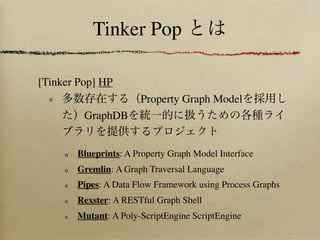 Tinker Pop とは

[Tinker Pop] HP

多数存在する（Property Graph Modelを採用した）GraphDBを統一的に扱うための各種ライブラリを提供するプロジェクト

Blueprints: A Property Graph Model Interface

Gremlin: A Graph Traversal Language

Pipes: A Data Flow Framework using Process Graphs

Rexster: A RESTful Graph Shell

Mutant: A Poly-ScriptEngine ScriptEngine